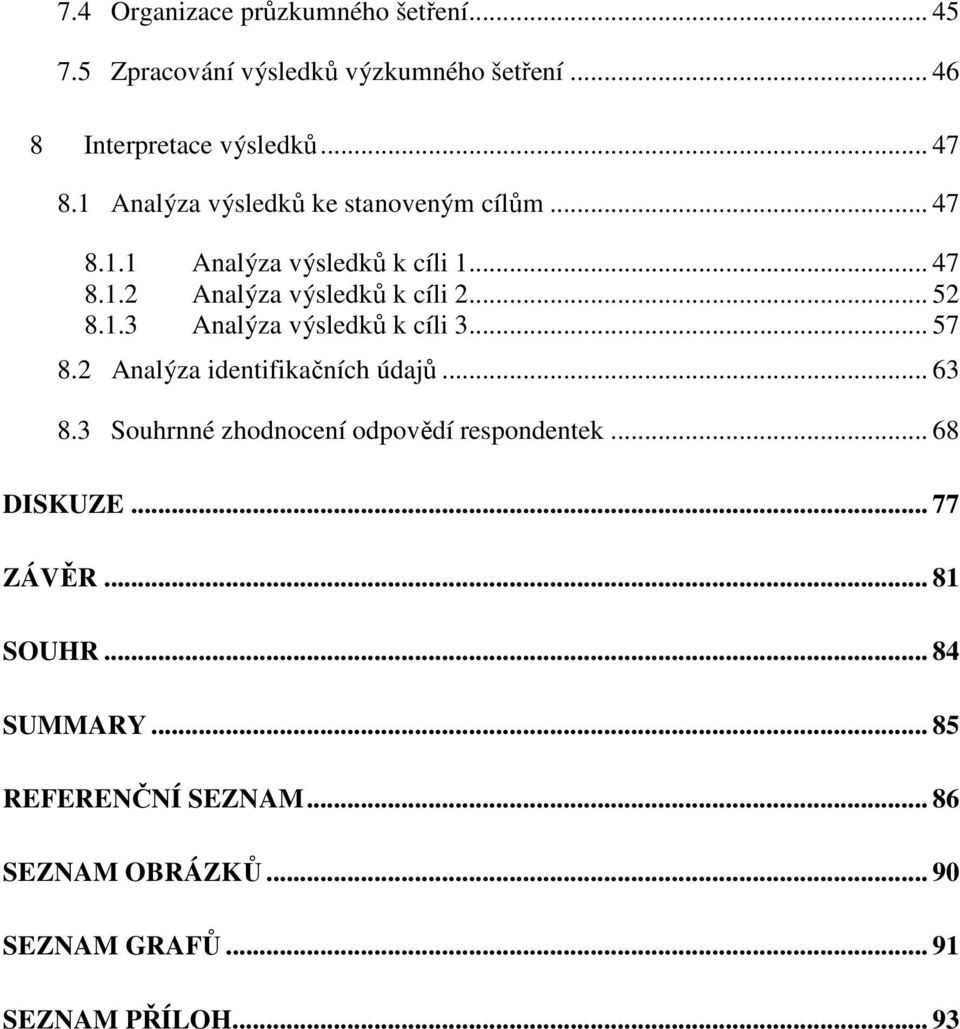 7.4 Organizace průzkumného šetření ... 45

7.5 Zpracování výsledků výzkumného šetření ... 46

8 Interpretace výsledků ... 47

8.1 Analýza výsledků ke stanoveným cílům ... 47

8.1.1 Analýza výsledků k cíli 1 ... 47
8.1.2 Analýza výsledků k cíli 2 ... 52
8.1.3 Analýza výsledků k cíli 3 ... 57

8.2 Analýza identifikačních údajů ... 63

8.3 Souhrnné zhodnocení odpovědí respondentek ... 68

DISKUZE ... 77

ZÁVĚR ... 81

SOUHR ... 84

SUMMARY ... 85

REFERENČNÍ SEZNAM ... 86

SEZNAM OBRÁZKŮ ... 90

SEZNAM GRAFŮ ... 91

SEZNAM PŘÍLOH ... 93